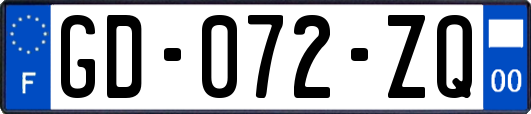 F
GD-072-ZQ
00